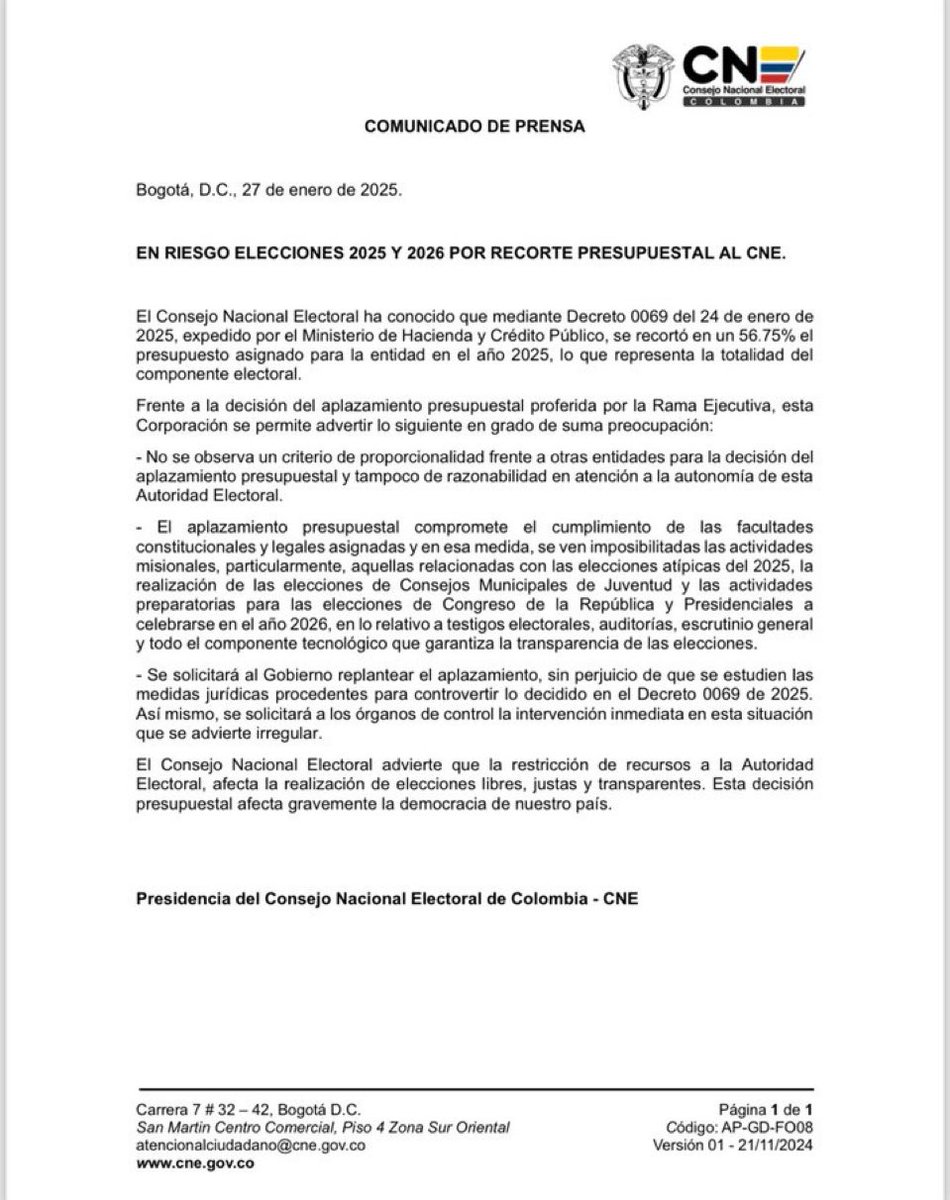 CNE
Consejo Nacional Electoral
COLOMBIA

COMUNICADO DE PRENSA

Bogotá, D.C., 27 de enero de 2025.

EN RIESGO ELECCIONES 2025 Y 2026 POR RECORTE PRESUPUESTAL AL CNE.

El Consejo Nacional Electoral ha conocido que mediante Decreto 0069 del 24 de enero de 2025, expedido por el Ministerio de Hacienda y Crédito Público, se recortó en un 56.75% el presupuesto asignado para la entidad en el año 2025, lo que representa la totalidad del componente electoral.

Frente a la decisión del aplazamiento presupuestal proferida por la Rama Ejecutiva, esta Corporación se permite advertir lo siguiente en grado de suma preocupación:

- No se observa un criterio de proporcionalidad frente a otras entidades para la decisión del aplazamiento presupuestal y tampoco de razonabilidad en atención a la autonomía de esta Autoridad Electoral.

- El aplazamiento presupuestal compromete el cumplimiento de las facultades constitucionales y legales asignadas y en esa medida, se ven imposibilitadas las actividades misionales, particularmente, aquellas relacionadas con las elecciones atípicas del 2025, la realización de las elecciones de Consejos Municipales de Juventud y las actividades preparatorias para las elecciones de Congreso de la República y Presidenciales a celebrarse en el año 2026, en lo relativo a testigos electorales, auditorías, escrutinio general y todo el componente tecnológico que garantiza la transparencia de las elecciones.

- Se solicitará al Gobierno replantear el aplazamiento, sin perjuicio de que se estudien las medidas jurídicas procedentes para controvertir lo decidido en el Decreto 0069 de 2025. Así mismo, se solicitará a los órganos de control la intervención inmediata en esta situación que se advierte irregular.

El Consejo Nacional Electoral advierte que la restricción de recursos a la Autoridad Electoral, afecta la realización de elecciones libres, justas y transparentes. Esta decisión presupuestal afecta gravemente la democracia de nuestro país.

Presidencia del Consejo Nacional Electoral de Colombia - CNE

Carrera 7 # 32 – 42, Bogotá D.C.
San Martin Centro Comercial, Piso 4 Zona Sur Oriental
atencionalciudadano@cne.gov.co
www.cne.gov.co

Página 1 de 1
Código: AP-GD-FO08
Versión 01 - 21/11/2024